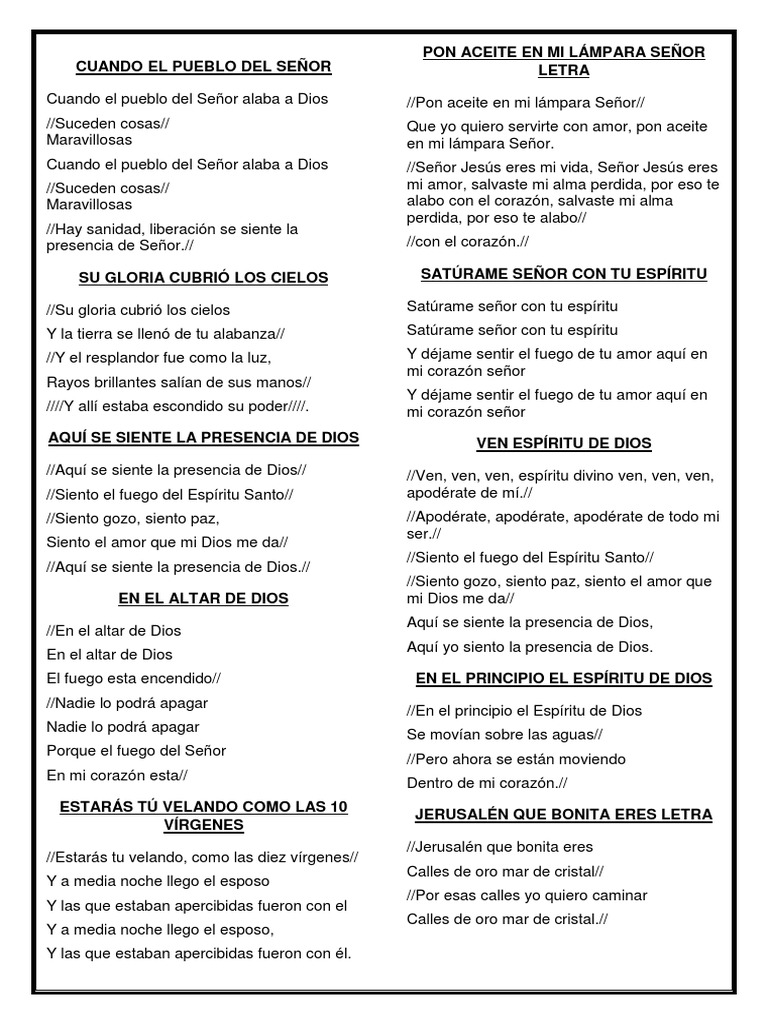 CUANDO EL PUEBLO DEL SEÑOR

Cuando el pueblo del Señor alaba a Dios

//Suceden cosas//
Maravillosas

Cuando el pueblo del Señor alaba a Dios

//Suceden cosas//
Maravillosas

//Hay sanidad, liberación se siente la presencia de Señor.//

SU GLORIA CUBRIÓ LOS CIELOS

//Su gloria cubrió los cielos

Y la tierra se llenó de tu alabanza//

//Y el resplandor fue como la luz,

Rayos brillantes salían de sus manos//

////Y allí estaba escondido su poder////.

AQUÍ SE SIENTE LA PRESENCIA DE DIOS

//Aquí se siente la presencia de Dios//

//Siento el fuego del Espíritu Santo//

//Siento gozo, siento paz,

Siento el amor que mi Dios me da//

//Aquí se siente la presencia de Dios.//

EN EL ALTAR DE DIOS

//En el altar de Dios

En el altar de Dios

El fuego esta encendido//

//Nadie lo podrá apagar

Nadie lo podrá apagar

Porque el fuego del Señor

En mi corazón esta//

ESTARÁS TÚ VELANDO COMO LAS 10 VÍRGENES

//Estarás tu velando, como las diez vírgenes//

Y a media noche llego el esposo

Y las que estaban apercibidas fueron con el

Y a media noche llego el esposo,

Y las que estaban apercibidas fueron con él.

PON ACEITE EN MI LÁMPARA SEÑOR LETRA

//Pon aceite en mi lámpara Señor//

Que yo quiero servirte con amor, pon aceite en mi lámpara Señor.

//Señor Jesús eres mi vida, Señor Jesús eres mi amor, salvaste mi alma perdida, por eso te alabo con el corazón, salvaste mi alma perdida, por eso te alabo//

//con el corazón.//

SATÚRAME SEÑOR CON TU ESPÍRITU

Satúrame señor con tu espíritu

Satúrame señor con tu espíritu

Y déjame sentir el fuego de tu amor aquí en mi corazón señor

Y déjame sentir el fuego de tu amor aquí en mi corazón señor

VEN ESPÍRITU DE DIOS

//Ven, ven, ven, espíritu divino ven, ven, ven, apodérate de mí.//

//Apodérate, apodérate, apodérate de todo mi ser.//

//Siento el fuego del Espíritu Santo//

//Siento gozo, siento paz, siento el amor que mi Dios me da//

Aquí se siente la presencia de Dios,

Aquí yo siento la presencia de Dios.

EN EL PRINCIPIO EL ESPÍRITU DE DIOS

//En el principio el Espíritu de Dios

Se movían sobre las aguas//

//Pero ahora se están moviendo

Dentro de mi corazón.//

JERUSALÉN QUE BONITA ERES LETRA

//Jerusalén que bonita eres

Calles de oro mar de cristal//

//Por esas calles yo quiero caminar

Calles de oro mar de cristal.//